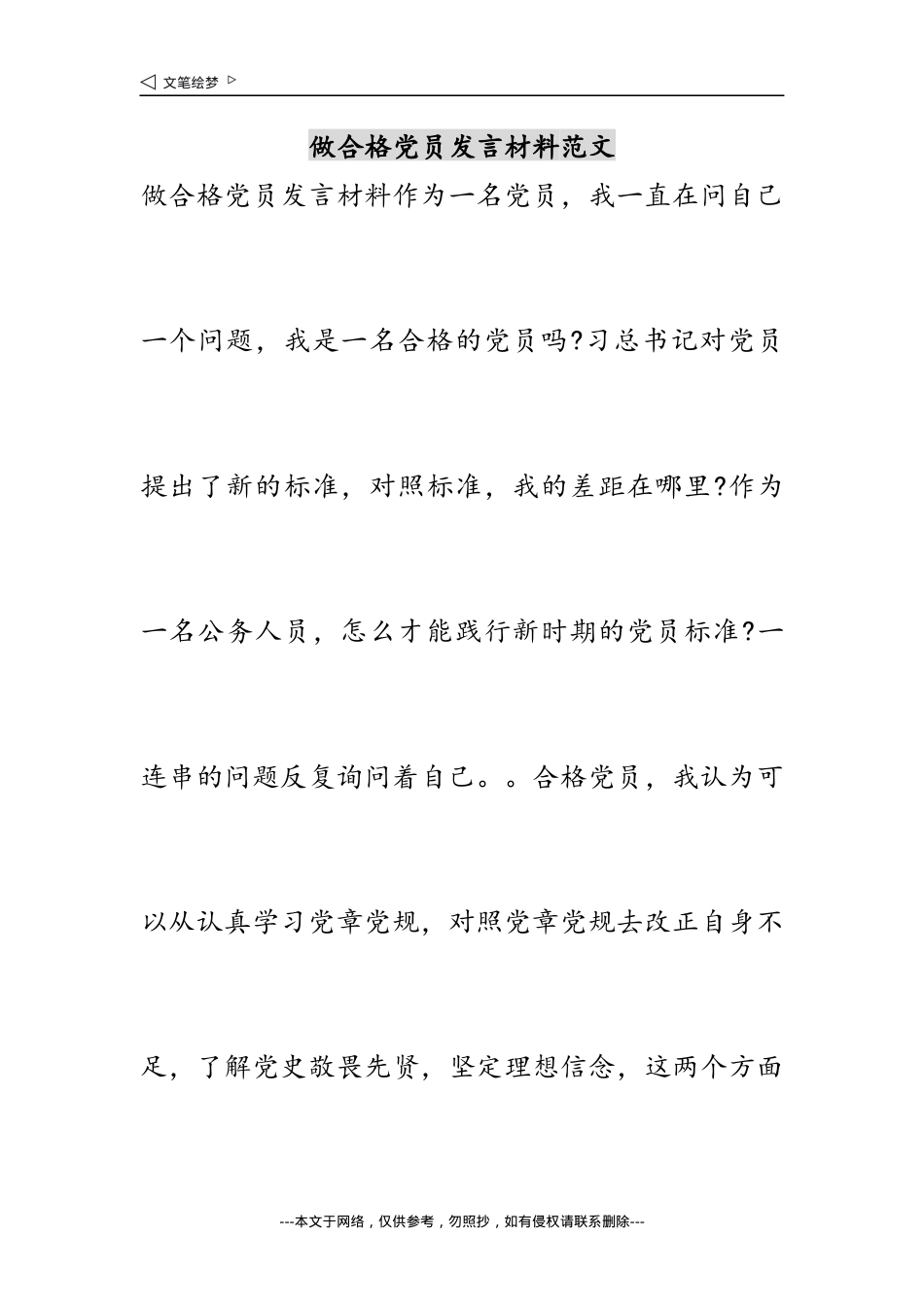 ◁ 文笔绘梦 ▷

做合格党员发言材料范文

做合格党员发言材料作为一名党员，我一直在问自己一个问题，我是一名合格的党员吗?习总书记对党员提出了新的标准，对照标准，我的差距在哪里?作为一名公务人员，怎么才能践行新时期的党员标准?一连串的问题反复询问着自己。。合格党员，我认为可以从认真学习党章党规，对照党章党规去改正自身不足，了解党史敬畏先贤，坚定理想信念，这两个方面

---本文于网络，仅供参考，勿照抄，如有侵权请联系删除---